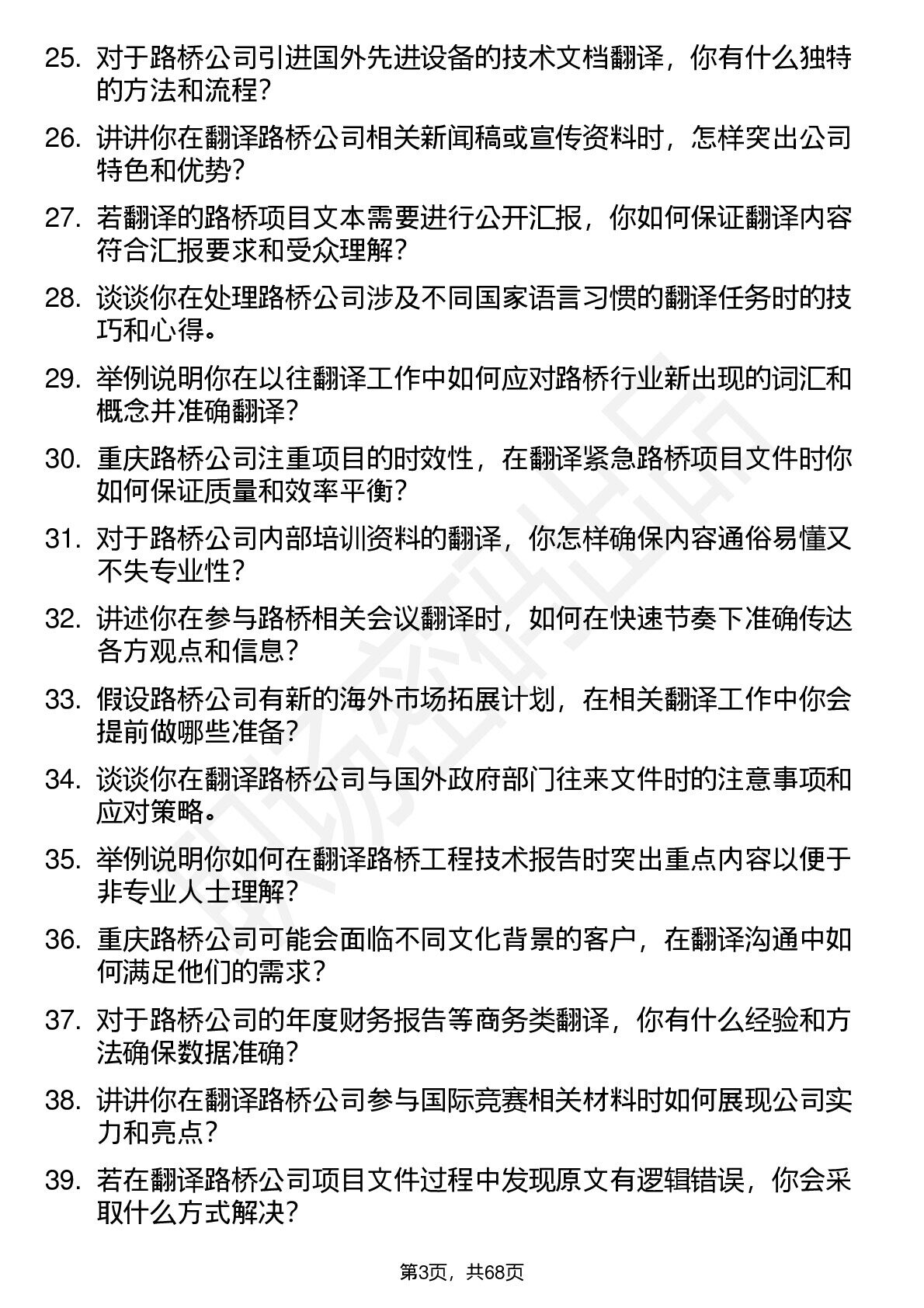 25. 对于路桥公司引进国外先进设备的技术文档翻译，你有什么独特的方法和流程？

26. 讲讲你在翻译路桥公司相关新闻稿或宣传资料时，怎样突出公司特色和优势？

27. 若翻译的路桥项目文本需要进行公开汇报，你如何保证翻译内容符合汇报要求和受众理解？

28. 谈谈你在处理路桥公司涉及不同国家语言习惯的翻译任务时的技巧和心得。

29. 举例说明你在以往翻译工作中如何应对路桥行业新出现的词汇和概念并准确翻译？

30. 重庆路桥公司注重项目的时效性，在翻译紧急路桥项目文件时你如何保证质量和效率平衡？

31. 对于路桥公司内部培训资料的翻译，你怎样确保内容通俗易懂又不失专业性？

32. 讲述你在参与路桥相关会议翻译时，如何在快速节奏下准确传达各方观点和信息？

33. 假设路桥公司有新的海外市场拓展计划，在相关翻译工作中你会提前做哪些准备？

34. 谈谈你在翻译路桥公司与国外政府部门往来文件时的注意事项和应对策略。

35. 举例说明你如何在翻译路桥工程技术报告时突出重点内容以便于非专业人士理解？

36. 重庆路桥公司可能会面临不同文化背景的客户，在翻译沟通中如何满足他们的需求？

37. 对于路桥公司的年度财务报告等商务类翻译，你有什么经验和方法确保数据准确？

38. 讲讲你在翻译路桥公司参与国际竞赛相关材料时如何展现公司实力和亮点？

39. 若在翻译路桥公司项目文件过程中发现原文有逻辑错误，你会采取什么方式解决？

第3页，共68页